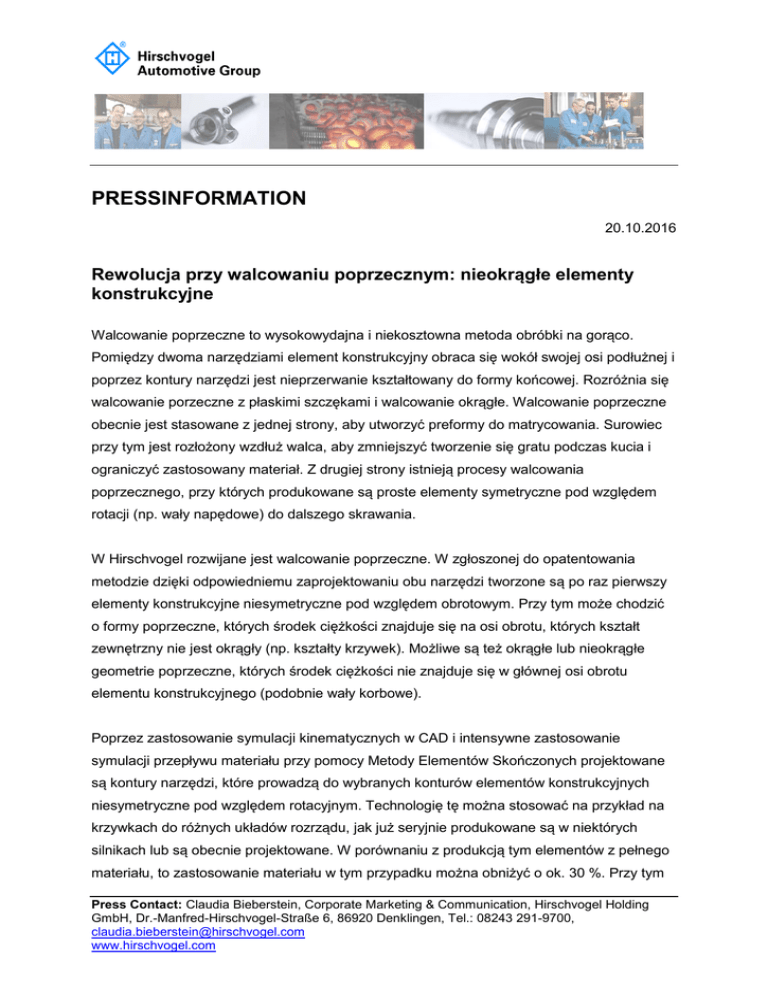 Hirschvogel Automotive Group

PRESSINFORMATION

20.10.2016

Rewolucja przy walcowaniu poprzecznym: nieokrągłe elementy konstrukcyjne

Walcowanie poprzeczne to wysokowydajna i niekosztowna metoda obróbki na gorąco. Pomiędzy dwoma narzędziami element konstrukcyjny obraca się wokół swojej osi podłużnej i poprzez kontury narzędzi jest nieprzerwanie kształtowany do formy końcowej. Rozróżnia się walcowanie porzeczne z płaskimi szczękami i walcowanie okrągłe. Walcowanie poprzeczne obecnie jest stasowane z jednej strony, aby utworzyć preformy do matrycowania. Surowiec przy tym jest rozłożony wzdłuż walca, aby zmniejszyć tworzenie się gratu podczas kucia i ograniczyć zastosowany materiał. Z drugiej strony istnieją procesy walcowania poprzecznego, przy których produkowane są proste elementy symetryczne pod względem rotacji (np. wały napędowe) do dalszego skrawania.

W Hirschvogel rozwijane jest walcowanie poprzeczne. W zgłoszonej do opatentowania metodzie dzięki odpowiedniemu zaprojektowaniu obu narzędzi tworzone są po raz pierwszy elementy konstrukcyjne niesymetryczne pod względem obrotowym. Przy tym może chodzić o formy poprzeczne, których środek ciężkości znajduje się na osi obrotu, których kształt zewnętrzny nie jest okrągły (np. kształty krzywek). Możliwe są też okrągłe lub nieokrągłe geometrie poprzeczne, których środek ciężkości nie znajduje się w głównej osi obrotu elementu konstrukcyjnego (podobnie wały korbowe).

Poprzez zastosowanie symulacji kinematycznych w CAD i intensywne zastosowanie symulacji przepływu materiału przy pomocy Metody Elementów Skończonych projektowane są kontury narzędzi, które prowadzą do wybranych konturów elementów konstrukcyjnych niesymetryczne pod względem rotacyjnym. Technologię tę można stosować na przykład na krzywkach do różnych układów rozrządu, jak już seryjnie produkowane są w niektórych silnikach lub są obecnie projektowane. W porównaniu z produkcją tym elementów z pełnego materiału, to zastosowanie materiału w tym przypadku można obniżyć o ok. 30 %. Przy tym

Press Contact: Claudia Bieberstein, Corporate Marketing & Communication, Hirschvogel Holding GmbH, Dr.-Manfred-Hirschvogel-Straße 6, 86920 Denklingen, Tel.: 08243 291-9700, claudia.bieberstein@hirschvogel.com
www.hirschvogel.com